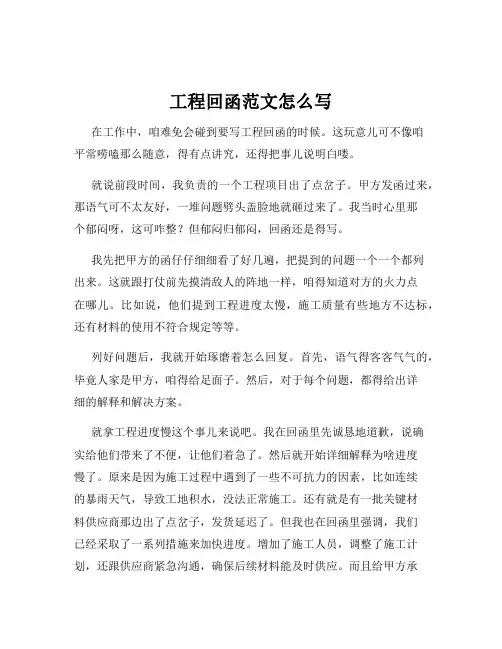 工程回函范文怎么写

在工作中，咱难免会碰到要写工程回函的时候。这玩意儿可不像咱平常唠嗑那么随意，得有点讲究，还得把事儿说明白喽。

就说前段时间，我负责的一个工程项目出了点岔子。甲方发函过来，那语气可不太友好，一堆问题劈头盖脸地就砸过来了。我当时心里那个郁闷呀，这可咋整？但郁闷归郁闷，回函还是得写。

我先把甲方的函仔仔细细看了好几遍，把提到的问题一个一个都列出来。这就跟打仗前先摸清敌人的阵地一样，咱得知道对方的火力点在哪儿。比如说，他们提到工程进度太慢，施工质量有些地方不达标，还有材料的使用不符合规定等等。

列好问题后，我就开始琢磨着怎么回复。首先，语气得客客气气的，毕竟人家是甲方，咱得给足面子。然后，对于每个问题，都得给出详细的解释和解决方案。

就拿工程进度慢这个事儿来说吧。我在回函里先诚恳地道歉，说确实给他们带来了不便，让他们着急了。然后就开始详细解释为啥进度慢了。原来是因为施工过程中遇到了一些不可抗力的因素，比如连续的暴雨天气，导致工地积水，没法正常施工。还有就是有一批关键材料供应商那边出了点岔子，发货延迟了。但我也在回函里强调，我们已经采取了一系列措施来加快进度。增加了施工人员，调整了施工计划，还跟供应商紧急沟通，确保后续材料能及时供应。而且给甲方承